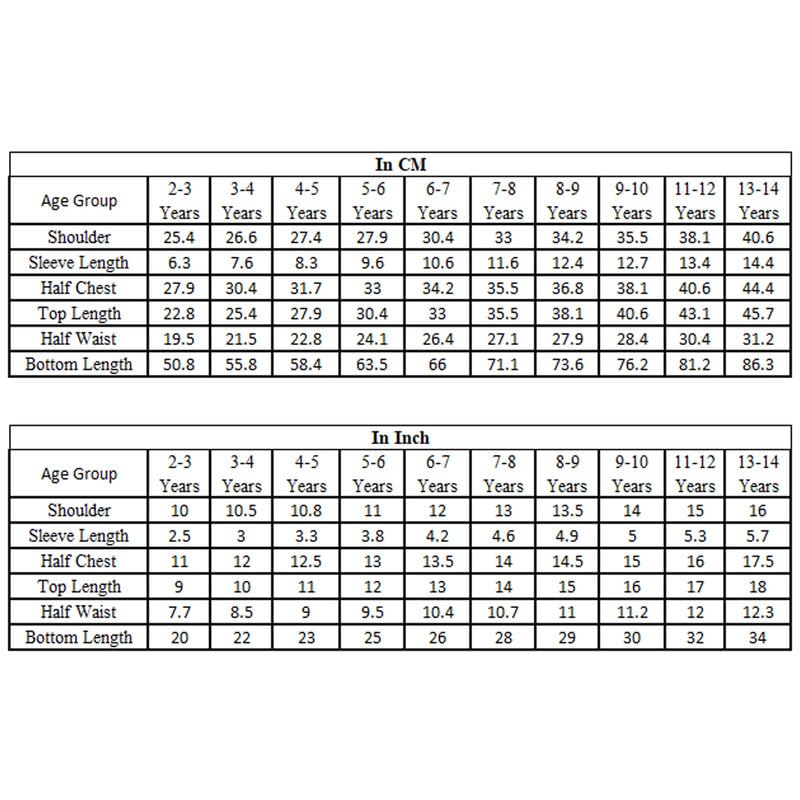 In CM

| Age Group | 2-3 Years | 3-4 Years | 4-5 Years | 5-6 Years | 6-7 Years | 7-8 Years | 8-9 Years | 9-10 Years | 11-12 Years | 13-14 Years |
|---|---|---|---|---|---|---|---|---|---|---|
| Shoulder | 25.4 | 26.6 | 27.4 | 27.9 | 30.4 | 33 | 34.2 | 35.5 | 38.1 | 40.6 |
| Sleeve Length | 6.3 | 7.6 | 8.3 | 9.6 | 10.6 | 11.6 | 12.4 | 12.7 | 13.4 | 14.4 |
| Half Chest | 27.9 | 30.4 | 31.7 | 33 | 34.2 | 35.5 | 36.8 | 38.1 | 40.6 | 44.4 |
| Top Length | 22.8 | 25.4 | 27.9 | 30.4 | 33 | 35.5 | 38.1 | 40.6 | 43.1 | 45.7 |
| Half Waist | 19.5 | 21.5 | 22.8 | 24.1 | 26.4 | 27.1 | 27.9 | 28.4 | 30.4 | 31.2 |
| Bottom Length | 50.8 | 55.8 | 58.4 | 63.5 | 66 | 71.1 | 73.6 | 76.2 | 81.2 | 86.3 |

In Inch

| Age Group | 2-3 Years | 3-4 Years | 4-5 Years | 5-6 Years | 6-7 Years | 7-8 Years | 8-9 Years | 9-10 Years | 11-12 Years | 13-14 Years |
|---|---|---|---|---|---|---|---|---|---|---|
| Shoulder | 10 | 10.5 | 10.8 | 11 | 12 | 13 | 13.5 | 14 | 15 | 16 |
| Sleeve Length | 2.5 | 3 | 3.3 | 3.8 | 4.2 | 4.6 | 4.9 | 5 | 5.3 | 5.7 |
| Half Chest | 11 | 12 | 12.5 | 13 | 13.5 | 14 | 14.5 | 15 | 16 | 17.5 |
| Top Length | 9 | 10 | 11 | 12 | 13 | 14 | 15 | 16 | 17 | 18 |
| Half Waist | 7.7 | 8.5 | 9 | 9.5 | 10.4 | 10.7 | 11 | 11.2 | 12 | 12.3 |
| Bottom Length | 20 | 22 | 23 | 25 | 26 | 28 | 29 | 30 | 32 | 34 |